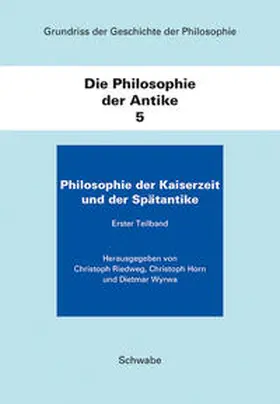 Grundriss der Geschichte der Philosophie

Die Philosophie der Antike
5

Philosophie der Kaiserzeit und der Spätantike

Erster Teilband

Herausgegeben von
Christoph Riedweg, Christoph Horn
und Dietmar Wyrwa

Schwabe